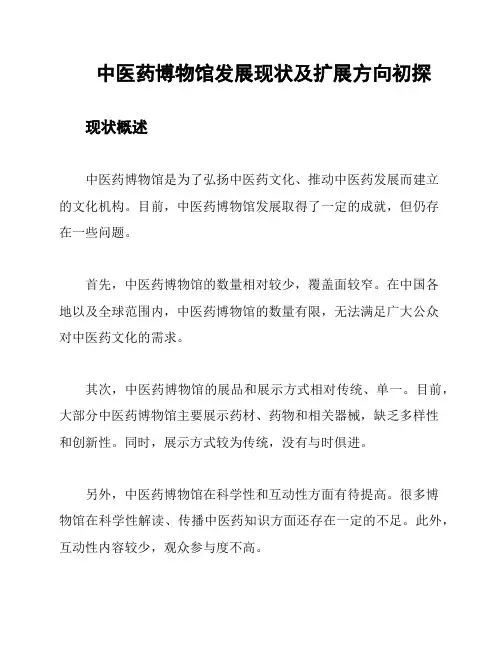 中医药博物馆发展现状及扩展方向初探

现状概述

中医药博物馆是为了弘扬中医药文化、推动中医药发展而建立的文化机构。目前，中医药博物馆发展取得了一定的成就，但仍存在一些问题。

首先，中医药博物馆的数量相对较少，覆盖面较窄。在中国各地以及全球范围内，中医药博物馆的数量有限，无法满足广大公众对中医药文化的需求。

其次，中医药博物馆的展品和展示方式相对传统、单一。目前，大部分中医药博物馆主要展示药材、药物和相关器械，缺乏多样性和创新性。同时，展示方式较为传统，没有与时俱进。

另外，中医药博物馆在科学性和互动性方面有待提高。很多博物馆在科学性解读、传播中医药知识方面还存在一定的不足。此外，互动性内容较少，观众参与度不高。